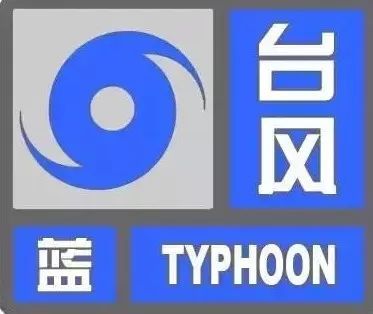 台风

蓝

TYPHOON